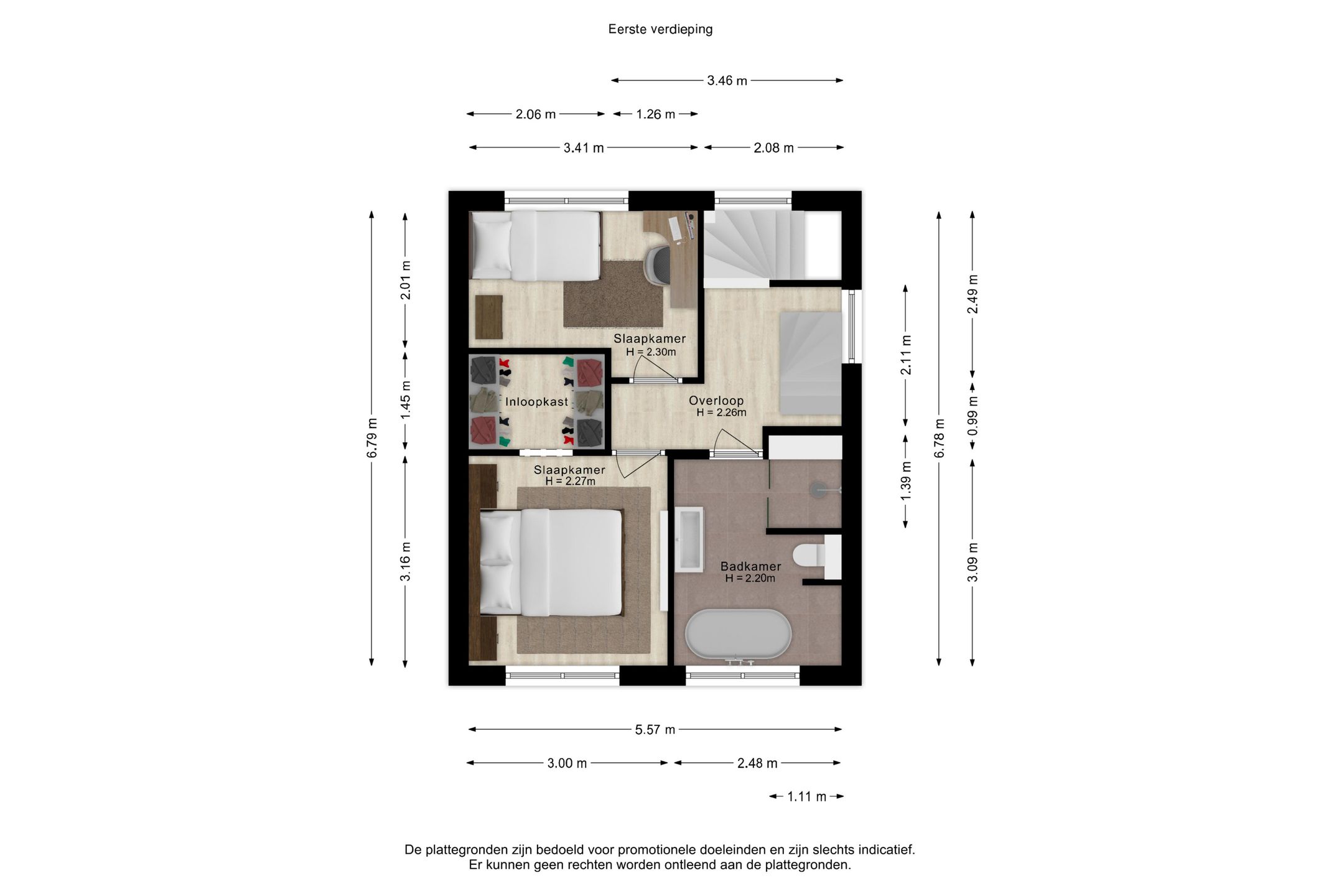 Eerste verdieping

3.46 m

2.06 m

1.26 m

3.41 m

2.08 m

6.79 m

2.01 m

1.45 m

3.16 m

Slaapkamer
H = 2.30m

Inloopkast

Overloop
H = 2.26m

Slaapkamer
H = 2.27m

Badkamer
H = 2.20m

2.11 m

1.39 m

6.78 m

2.49 m

0.99 m

3.09 m

5.57 m

3.00 m

2.48 m

1.11 m

De plattegronden zijn bedoeld voor promotionele doeleinden en zijn slechts indicatief.
Er kunnen geen rechten worden ontleend aan de plattegronden.